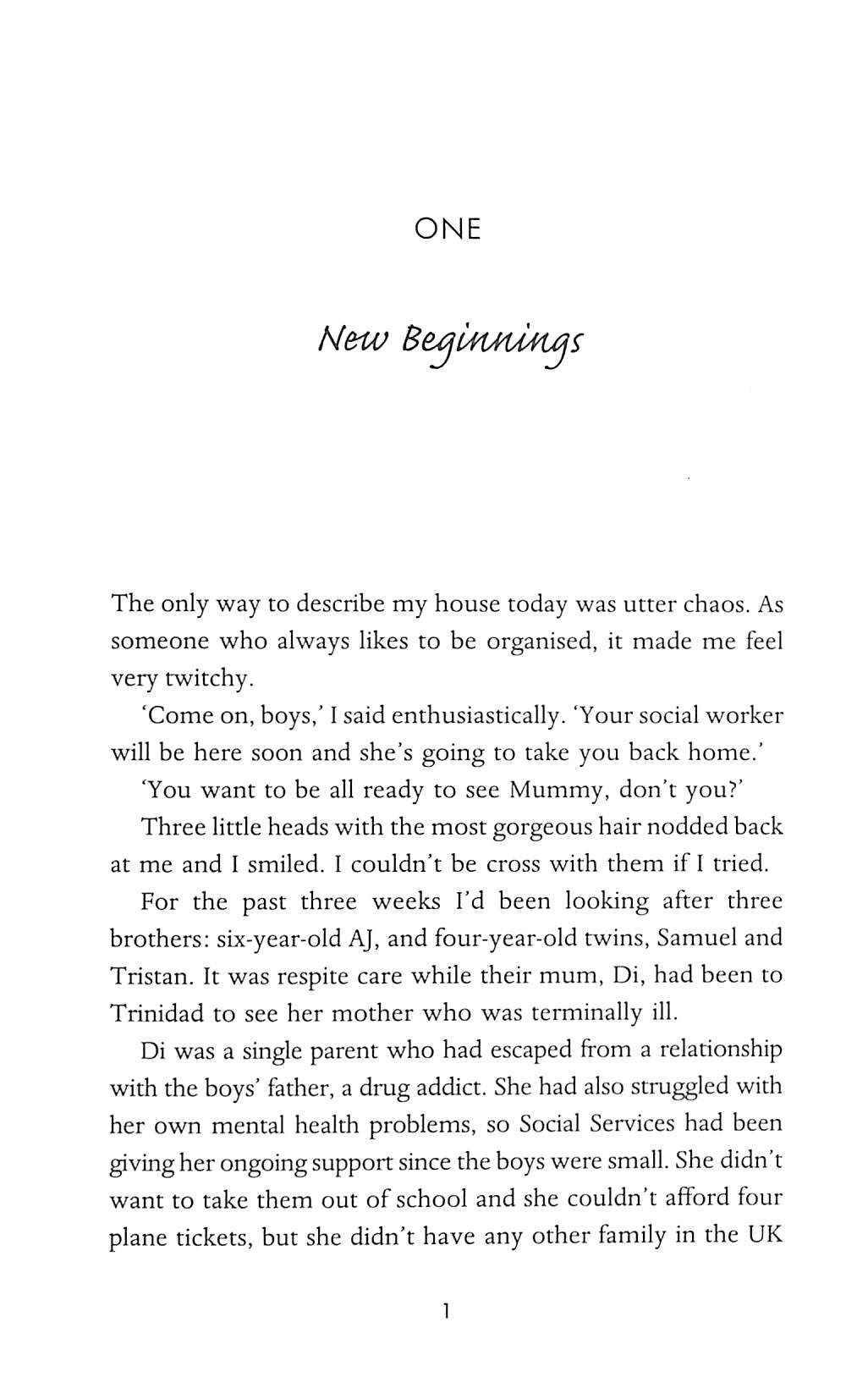 ONE

New Beginnings

The only way to describe my house today was utter chaos. As someone who always likes to be organised, it made me feel very twitchy.

'Come on, boys,' I said enthusiastically. 'Your social worker will be here soon and she's going to take you back home.'

'You want to be all ready to see Mummy, don't you?'

Three little heads with the most gorgeous hair nodded back at me and I smiled. I couldn't be cross with them if I tried.

For the past three weeks I'd been looking after three brothers: six-year-old AJ, and four-year-old twins, Samuel and Tristan. It was respite care while their mum, Di, had been to Trinidad to see her mother who was terminally ill.

Di was a single parent who had escaped from a relationship with the boys' father, a drug addict. She had also struggled with her own mental health problems, so Social Services had been giving her ongoing support since the boys were small. She didn't want to take them out of school and she couldn't afford four plane tickets, but she didn't have any other family in the UK

1